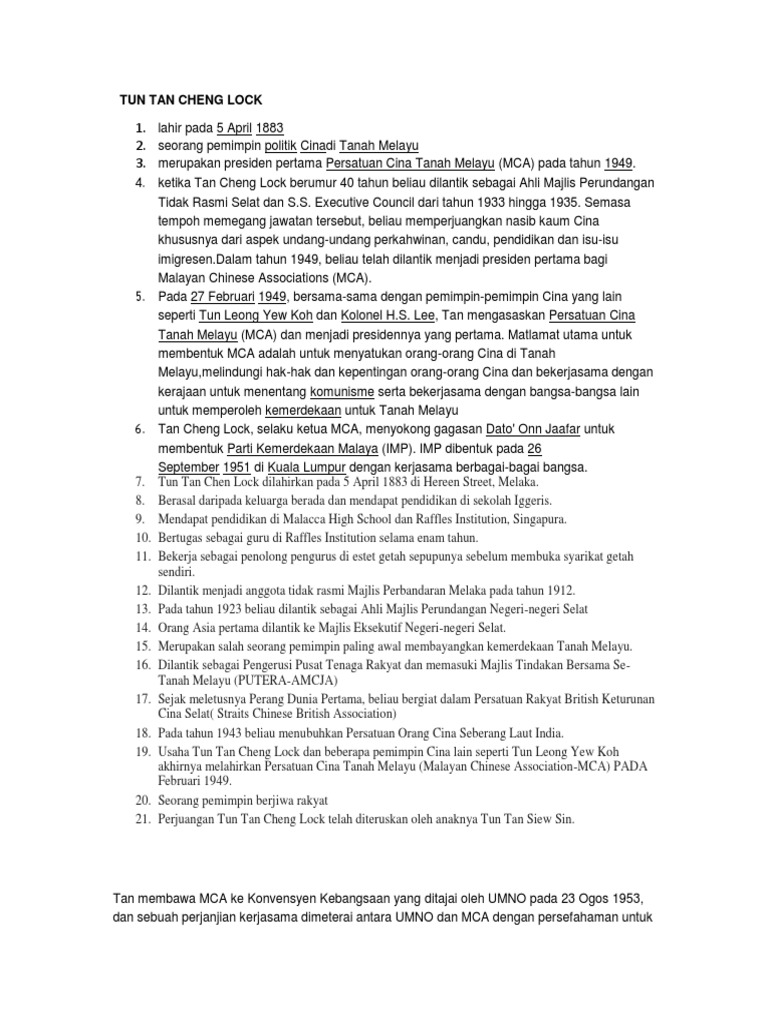 TUN TAN CHENG LOCK

1. lahir pada 5 April 1883
2. seorang pemimpin politik Cinadi Tanah Melayu
3. merupakan presiden pertama Persatuan Cina Tanah Melayu (MCA) pada tahun 1949.
4. ketika Tan Cheng Lock berumur 40 tahun beliau dilantik sebagai Ahli Majlis Perundangan Tidak Rasmi Selat dan S.S. Executive Council dari tahun 1933 hingga 1935. Semasa tempoh memegang jawatan tersebut, beliau memperjuangkan nasib kaum Cina khususnya dari aspek undang-undang perkahwinan, candu, pendidikan dan isu-isu imigresen.Dalam tahun 1949, beliau telah dilantik menjadi presiden pertama bagi Malayan Chinese Associations (MCA).
5. Pada 27 Februari 1949, bersama-sama dengan pemimpin-pemimpin Cina yang lain seperti Tun Leong Yew Koh dan Kolonel H.S. Lee, Tan mengasaskan Persatuan Cina Tanah Melayu (MCA) dan menjadi presidennya yang pertama. Matlamat utama untuk membentuk MCA adalah untuk menyatukan orang-orang Cina di Tanah Melayu,melindungi hak-hak dan kepentingan orang-orang Cina dan bekerjasama dengan kerajaan untuk menentang komunisme serta bekerjasama dengan bangsa-bangsa lain untuk memperoleh kemerdekaan untuk Tanah Melayu
6. Tan Cheng Lock, selaku ketua MCA, menyokong gagasan Dato' Onn Jaafar untuk membentuk Parti Kemerdekaan Malaya (IMP). IMP dibentuk pada 26 September 1951 di Kuala Lumpur dengan kerjasama berbagai-bagai bangsa.
7. Tun Tan Chen Lock dilahirkan pada 5 April 1883 di Hereen Street, Melaka.
8. Berasal daripada keluarga berada dan mendapat pendidikan di sekolah Iggeris.
9. Mendapat pendidikan di Malacca High School dan Raffles Institution, Singapura.
10. Bertugas sebagai guru di Raffles Institution selama enam tahun.
11. Bekerja sebagai penolong pengurus di estet getah sepupunya sebelum membuka syarikat getah sendiri.
12. Dilantik menjadi anggota tidak rasmi Majlis Perbandaran Melaka pada tahun 1912.
13. Pada tahun 1923 beliau dilantik sebagai Ahli Majlis Perundangan Negeri-negeri Selat
14. Orang Asia pertama dilantik ke Majlis Eksekutif Negeri-negeri Selat.
15. Merupakan salah seorang pemimpin paling awal membayangkan kemerdekaan Tanah Melayu.
16. Dilantik sebagai Pengerusi Pusat Tenaga Rakyat dan memasuki Majlis Tindakan Bersama Se-Tanah Melayu (PUTERA-AMCJA)
17. Sejak meletusnya Perang Dunia Pertama, beliau bergiat dalam Persatuan Rakyat British Keturunan Cina Selat( Straits Chinese British Association)
18. Pada tahun 1943 beliau menubuhkan Persatuan Orang Cina Seberang Laut India.
19. Usaha Tun Tan Cheng Lock dan beberapa pemimpin Cina lain seperti Tun Leong Yew Koh akhirnya melahirkan Persatuan Cina Tanah Melayu (Malayan Chinese Association-MCA) PADA Februari 1949.
20. Seorang pemimpin berjiwa rakyat
21. Perjuangan Tun Tan Cheng Lock telah diteruskan oleh anaknya Tun Tan Siew Sin.

Tan membawa MCA ke Konvensyen Kebangsaan yang ditajai oleh UMNO pada 23 Ogos 1953, dan sebuah perjanjian kerjasama dimeterai antara UMNO dan MCA dengan persefahaman untuk